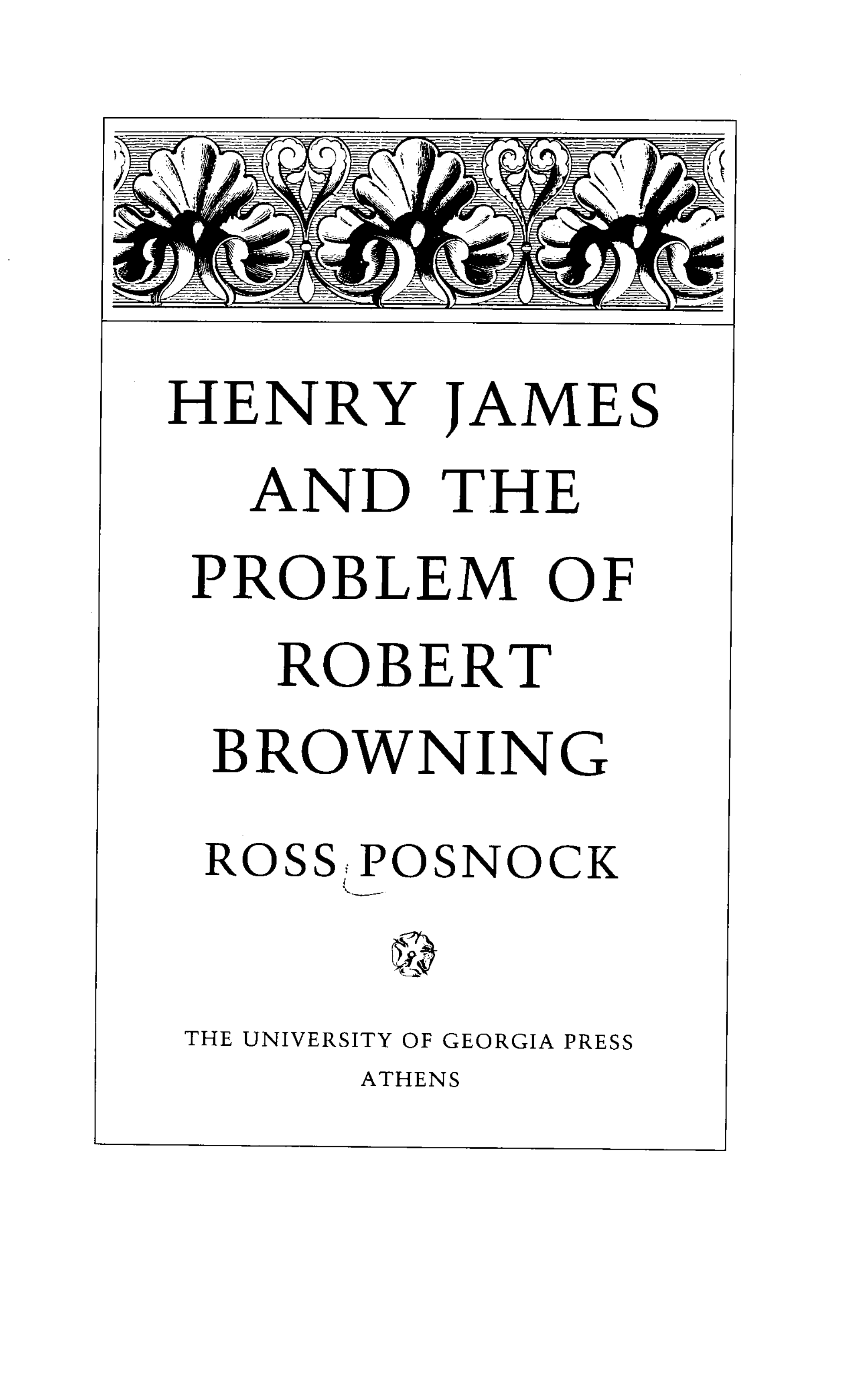 HENRY JAMES
AND THE
PROBLEM OF
ROBERT
BROWNING

ROSS POSNOCK

THE UNIVERSITY OF GEORGIA PRESS
ATHENS